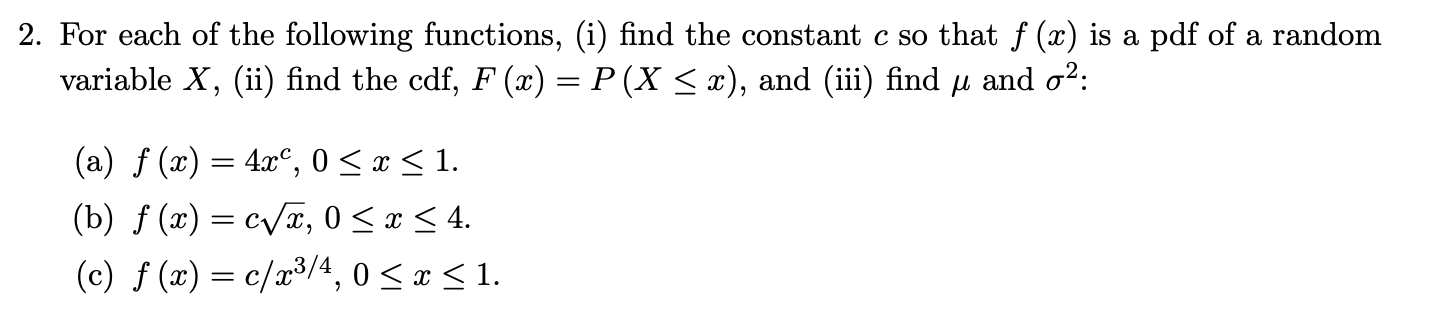 2. For each of the following functions, (i) find the constant $c$ so that $f(x)$ is a pdf of a random variable $X$, (ii) find the cdf, $F(x) = P(X \leq x)$, and (iii) find $\mu$ and $\sigma^2$:

(a) $f(x) = 4x^c$, $0 \leq x \leq 1$.

(b) $f(x) = c\sqrt{x}$, $0 \leq x \leq 4$.

(c) $f(x) = c/x^{3/4}$, $0 \leq x \leq 1$.